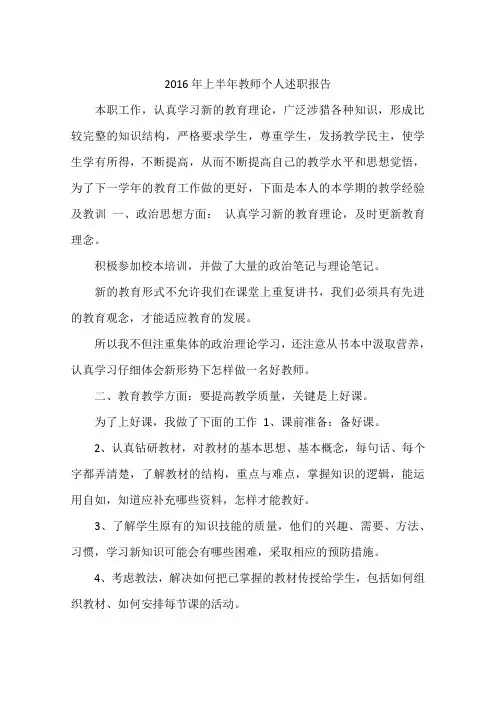 2016 年上半年教师个人述职报告

本职工作，认真学习新的教育理论，广泛涉猎各种知识，形成比较完整的知识结构，严格要求学生，尊重学生，发扬教学民主，使学生学有所得，不断提高，从而不断提高自己的教学水平和思想觉悟，为了下一学年的教育工作做的更好，下面是本人的本学期的教学经验及教训 一、政治思想方面： 认真学习新的教育理论，及时更新教育理念。

积极参加校本培训，并做了大量的政治笔记与理论笔记。

新的教育形式不允许我们在课堂上重复讲书，我们必须具有先进的教育观念，才能适应教育的发展。

所以我不但注重集体的政治理论学习，还注意从书本中汲取营养，认真学习仔细体会新形势下怎样做一名好教师。

二、教育教学方面：要提高教学质量，关键是上好课。

为了上好课，我做了下面的工作 1、课前准备：备好课。

2、认真钻研教材，对教材的基本思想、基本概念，每句话、每个字都弄清楚，了解教材的结构，重点与难点，掌握知识的逻辑，能运用自如，知道应补充哪些资料，怎样才能教好。

3、了解学生原有的知识技能的质量，他们的兴趣、需要、方法、习惯，学习新知识可能会有哪些困难，采取相应的预防措施。

4、考虑教法，解决如何把已掌握的教材传授给学生，包括如何组织教材、如何安排每节课的活动。